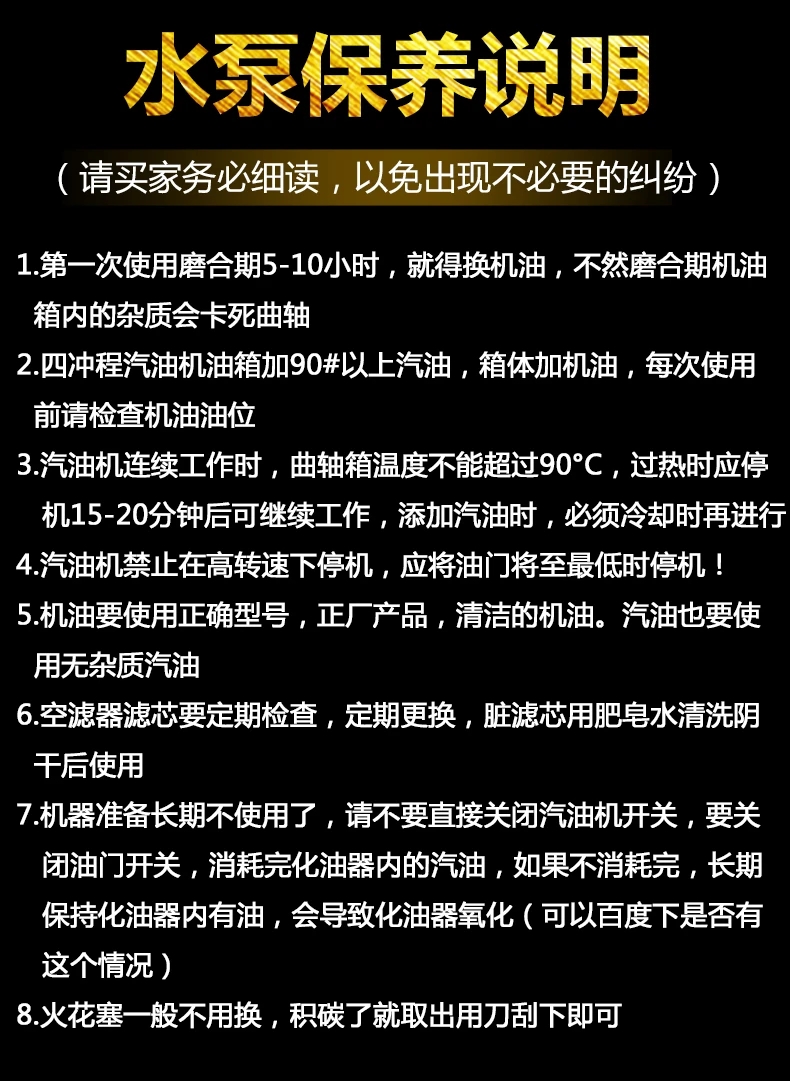 水泵保养说明

（请买家务必细读，以免出现不必要的纠纷）

1.第一次使用磨合期5-10小时，就得换机油，不然磨合期机油箱内的杂质会卡死曲轴

2.四冲程汽油机油箱加90#以上汽油，箱体加机油，每次使用前请检查机油油位

3.汽油机连续工作时，曲轴箱温度不能超过90°C，过热时应停机15-20分钟后可继续工作，添加汽油时，必须冷却时再进行

4.汽油机禁止在高转速下停机，应将油门将至最低时停机！

5.机油要使用正确型号，正厂产品，清洁的机油。汽油也要使用无杂质汽油

6.空滤器滤芯要定期检查，定期更换，脏滤芯用肥皂水清洗阴干后使用

7.机器准备长期不使用了，请不要直接关闭汽油机开关，要关闭油门开关，消耗完化油器内的汽油，如果不消耗完，长期保持化油器内有油，会导致化油器氧化（可以百度下是否有这个情况）

8.火花塞一般不用换，积碳了就取出用刀刮下即可